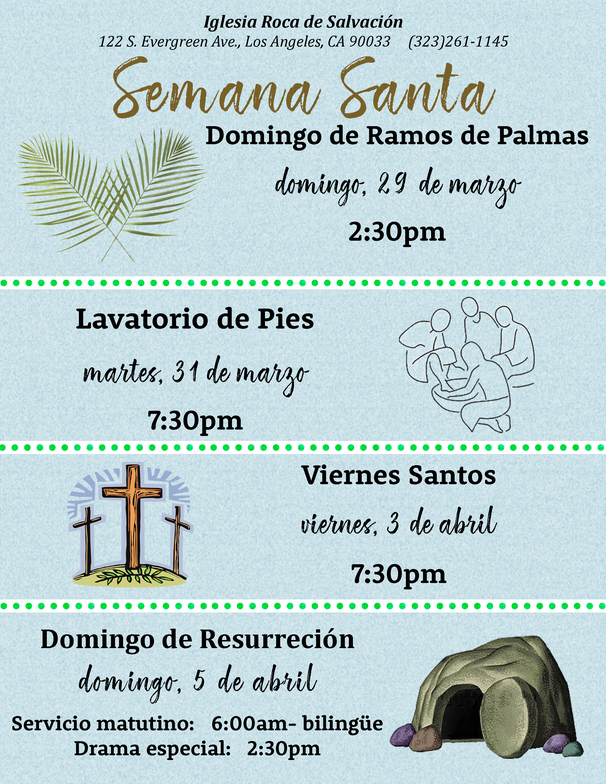 Iglesia Roca de Salvación
122 S. Evergreen Ave., Los Angeles, CA 90033 (323)261-1145

Semana Santa

Domingo de Ramos de Palmas

domingo, 29 de marzo

2:30pm

Lavatorio de Pies

martes, 31 de marzo

7:30pm

Viernes Santos

viernes, 3 de abril

7:30pm

Domingo de Resurreción

domingo, 5 de abril

Servicio matutino: 6:00am- bilingüe
Drama especial: 2:30pm